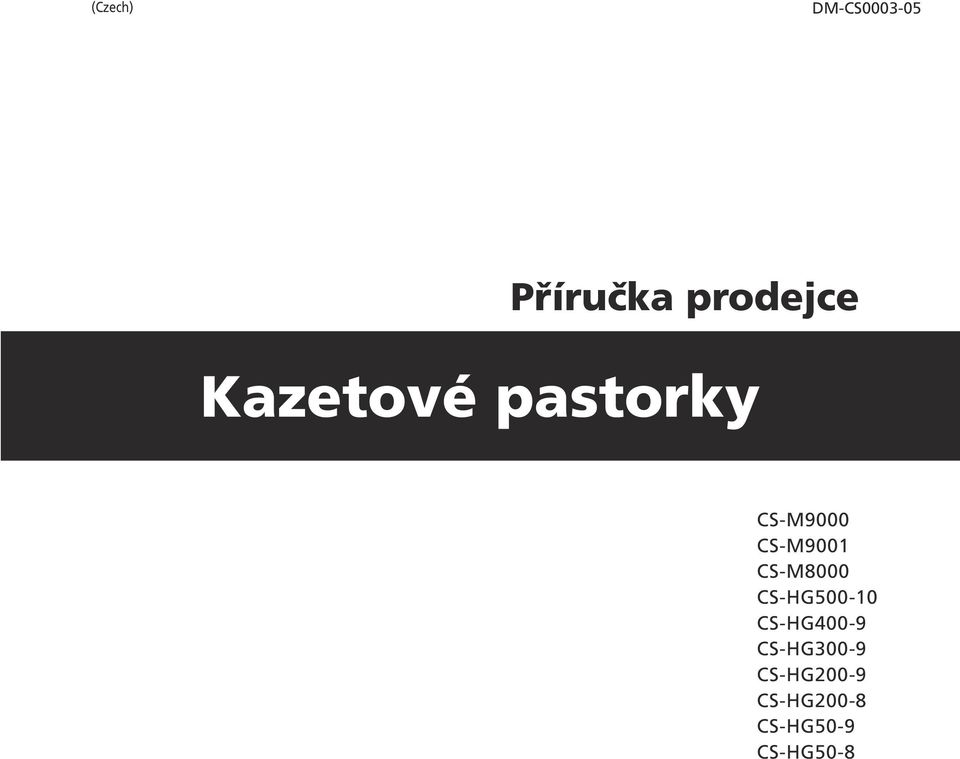 (Czech)

DM-CS0003-05

Příručka prodejce

Kazetové pastorky

CS-M9000
CS-M9001
CS-M8000
CS-HG500-10
CS-HG400-9
CS-HG300-9
CS-HG200-9
CS-HG200-8
CS-HG50-9
CS-HG50-8